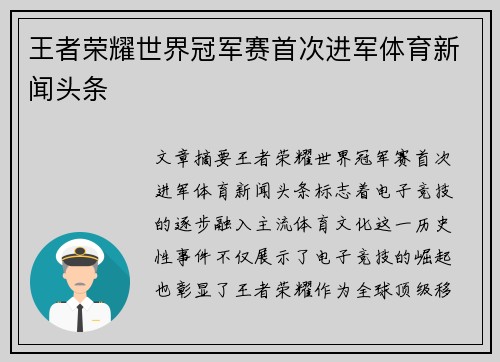 王者荣耀世界冠军赛首次进军体育新闻头条

文章摘要王者荣耀世界冠军赛首次进军体育新闻头条标志着电子竞技的逐步融入主流体育文化这一历史性事件不仅展示了电子竞技的崛起也彰显了王者荣耀作为全球顶级移